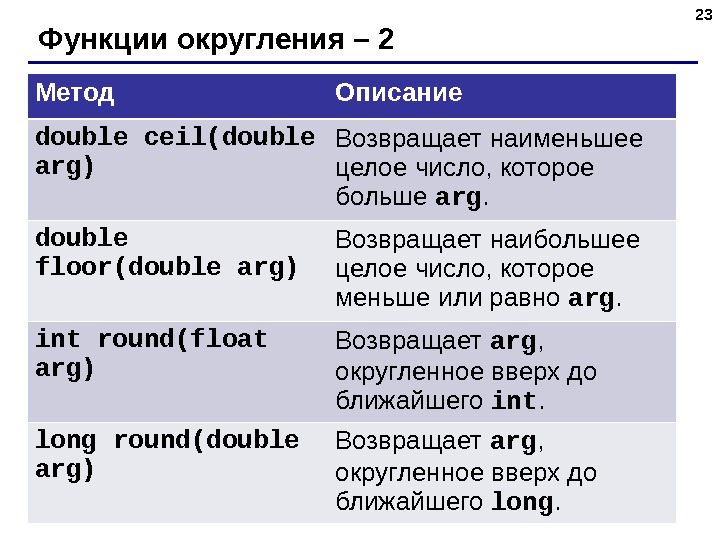 23

Функции округления – 2

| Метод | Описание |
|---|---|
| double ceil(double arg) | Возвращает наименьшее целое число, которое больше arg. |
| double floor(double arg) | Возвращает наибольшее целое число, которое меньше или равно arg. |
| int round(float arg) | Возвращает arg, округленное вверх до ближайшего int. |
| long round(double arg) | Возвращает arg, округленное вверх до ближайшего long. |